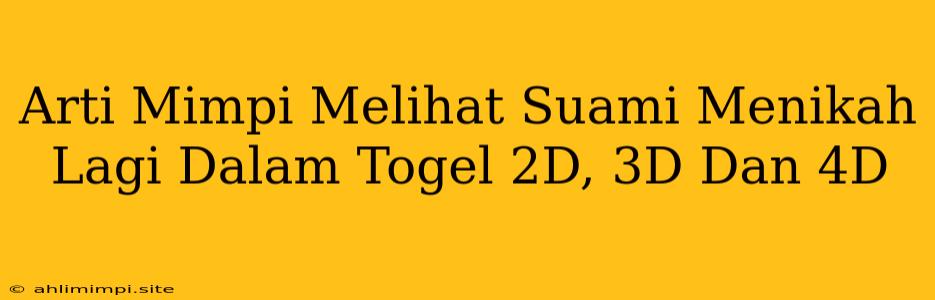 Arti Mimpi Melihat Suami Menikah Lagi Dalam Togel 2D, 3D Dan 4D

© ahlimimpi.site